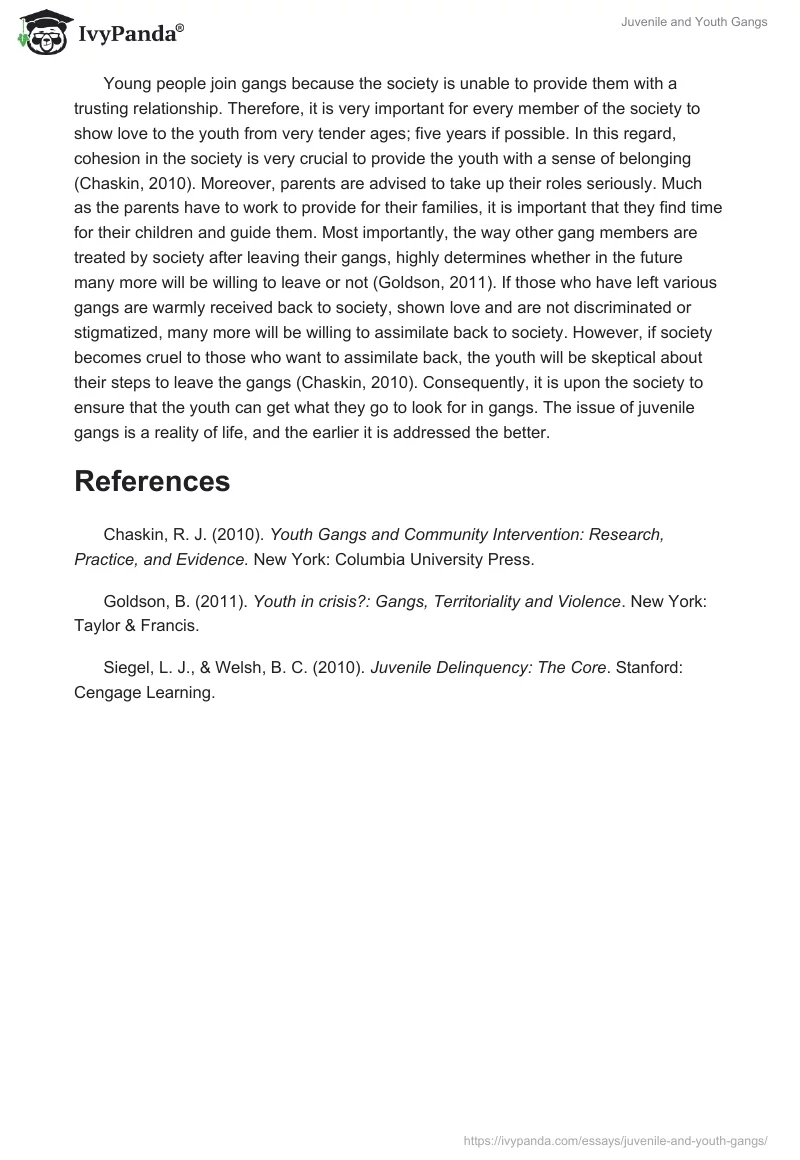 IvyPanda®

Juvenile and Youth Gangs

Young people join gangs because the society is unable to provide them with a trusting relationship. Therefore, it is very important for every member of the society to show love to the youth from very tender ages; five years if possible. In this regard, cohesion in the society is very crucial to provide the youth with a sense of belonging (Chaskin, 2010). Moreover, parents are advised to take up their roles seriously. Much as the parents have to work to provide for their families, it is important that they find time for their children and guide them. Most importantly, the way other gang members are treated by society after leaving their gangs, highly determines whether in the future many more will be willing to leave or not (Goldson, 2011). If those who have left various gangs are warmly received back to society, shown love and are not discriminated or stigmatized, many more will be willing to assimilate back to society. However, if society becomes cruel to those who want to assimilate back, the youth will be skeptical about their steps to leave the gangs (Chaskin, 2010). Consequently, it is upon the society to ensure that the youth can get what they go to look for in gangs. The issue of juvenile gangs is a reality of life, and the earlier it is addressed the better.

References

Chaskin, R. J. (2010). Youth Gangs and Community Intervention: Research, Practice, and Evidence. New York: Columbia University Press.

Goldson, B. (2011). Youth in crisis?: Gangs, Territoriality and Violence. New York: Taylor & Francis.

Siegel, L. J., & Welsh, B. C. (2010). Juvenile Delinquency: The Core. Stanford: Cengage Learning.

https://ivypanda.com/essays/juvenile-and-youth-gangs/